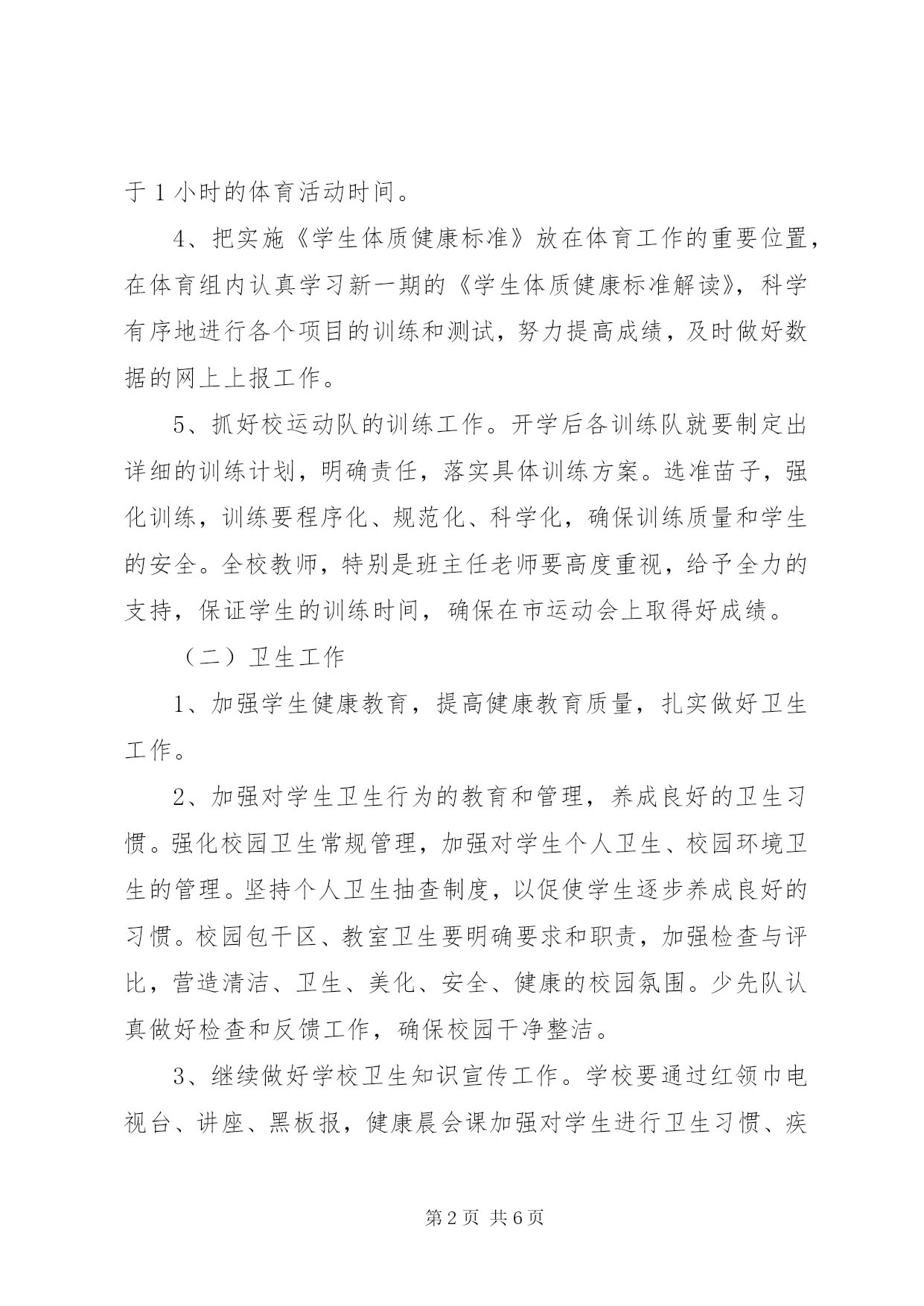 于 1 小时的体育活动时间。

4、把实施《学生体质健康标准》放在体育工作的重要位置，在体育组内认真学习新一期的《学生体质健康标准解读》，科学有序地进行各个项目的训练和测试，努力提高成绩，及时做好数据的网上上报工作。

5、抓好校运动队的训练工作。开学后各训练队就要制定出详细的训练计划，明确责任，落实具体训练方案。选准苗子，强化训练，训练要程序化、规范化、科学化，确保训练质量和学生的安全。全校教师，特别是班主任老师要高度重视，给予全力的支持，保证学生的训练时间，确保在市运动会上取得好成绩。

（二）卫生工作

1、加强学生健康教育，提高健康教育质量，扎实做好卫生工作。

2、加强对学生卫生行为的教育和管理，养成良好的卫生习惯。强化校园卫生常规管理，加强对学生个人卫生、校园环境卫生的管理。坚持个人卫生抽查制度，以促使学生逐步养成良好的习惯。校园包干区、教室卫生要明确要求和职责，加强检查与评比，营造清洁、卫生、美化、安全、健康的校园氛围。少先队认真做好检查和反馈工作，确保校园干净整洁。

3、继续做好学校卫生知识宣传工作。学校要通过红领巾电视台、讲座、黑板报，健康晨会课加强对学生进行卫生习惯、疾

第 2 页 共 6 页